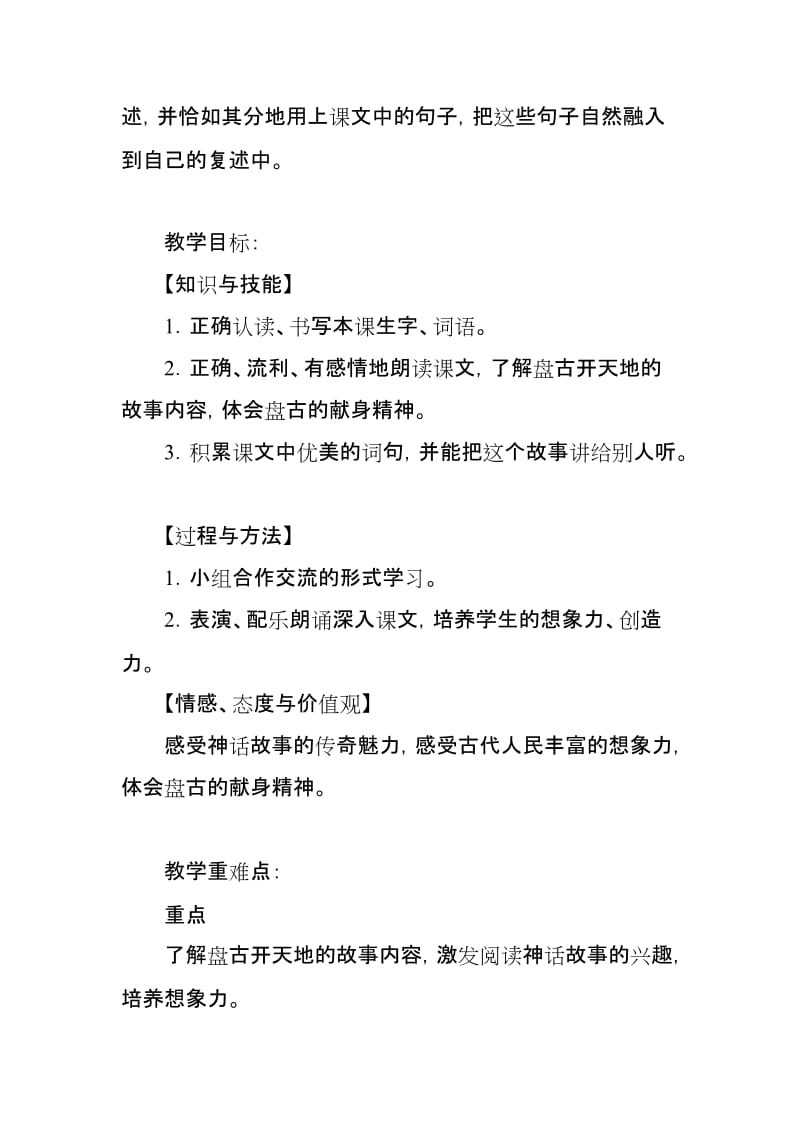 述，并恰如其分地用上课文中的句子，把这些句子自然融入到自己的复述中。

教学目标：

【知识与技能】

1. 正确认读、书写本课生字、词语。

2. 正确、流利、有感情地朗读课文，了解盘古开天地的故事内容，体会盘古的献身精神。

3. 积累课文中优美的词句，并能把这个故事讲给别人听。

【过程与方法】

1. 小组合作交流的形式学习。

2. 表演、配乐朗诵深入课文，培养学生的想象力、创造力。

【情感、态度与价值观】

感受神话故事的传奇魅力，感受古代人民丰富的想象力，体会盘古的献身精神。

教学重难点：

重点

了解盘古开天地的故事内容，激发阅读神话故事的兴趣，培养想象力。